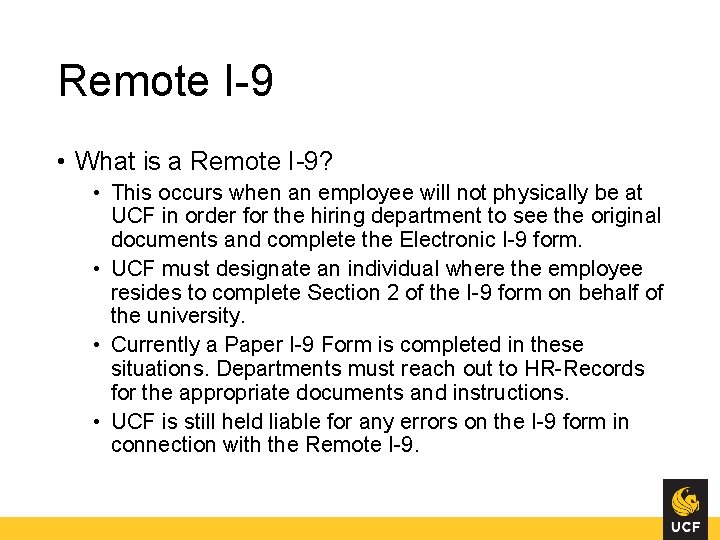 Remote I-9

• What is a Remote I-9?
  • This occurs when an employee will not physically be at UCF in order for the hiring department to see the original documents and complete the Electronic I-9 form.
  • UCF must designate an individual where the employee resides to complete Section 2 of the I-9 form on behalf of the university.
  • Currently a Paper I-9 Form is completed in these situations. Departments must reach out to HR-Records for the appropriate documents and instructions.
  • UCF is still held liable for any errors on the I-9 form in connection with the Remote I-9.

UCF